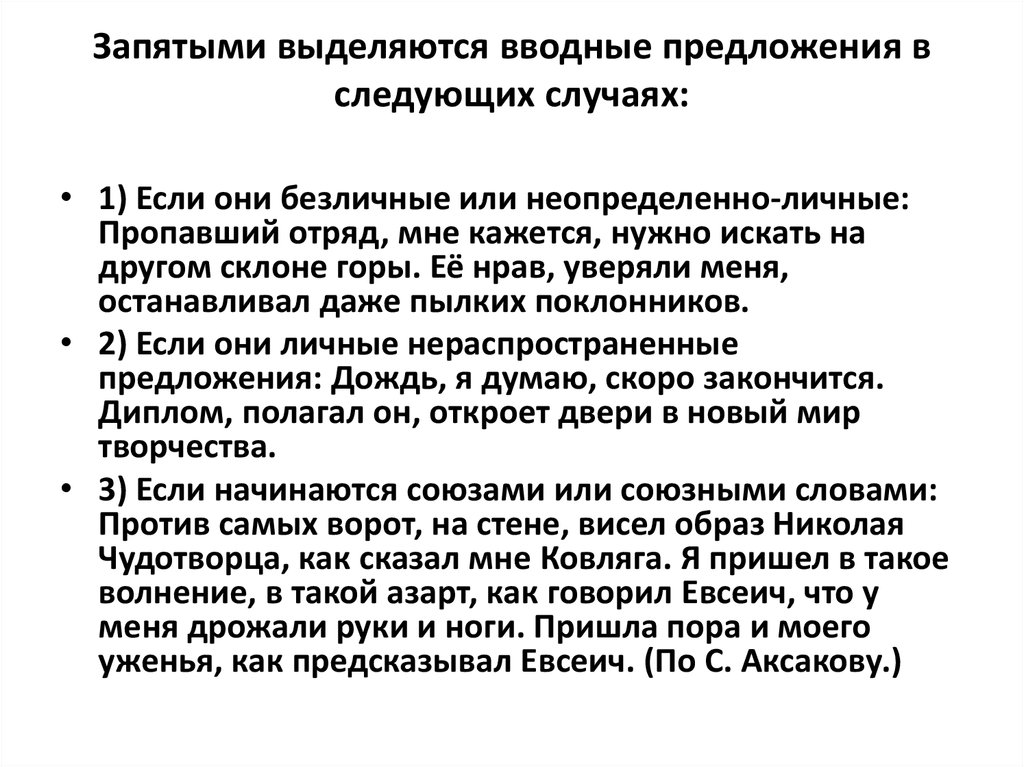 Запятыми выделяются вводные предложения в следующих случаях:

• 1) Если они безличные или неопределенно-личные: Пропавший отряд, мне кажется, нужно искать на другом склоне горы. Её нрав, уверяли меня, останавливал даже пылких поклонников.

• 2) Если они личные нераспространенные предложения: Дождь, я думаю, скоро закончится. Диплом, полагал он, откроет двери в новый мир творчества.

• 3) Если начинаются союзами или союзными словами: Против самых ворот, на стене, висел образ Николая Чудотворца, как сказал мне Ковляга. Я пришел в такое волнение, в такой азарт, как говорил Евсеич, что у меня дрожали руки и ноги. Пришла пора и моего уженья, как предсказывал Евсеич. (По С. Аксакову.)